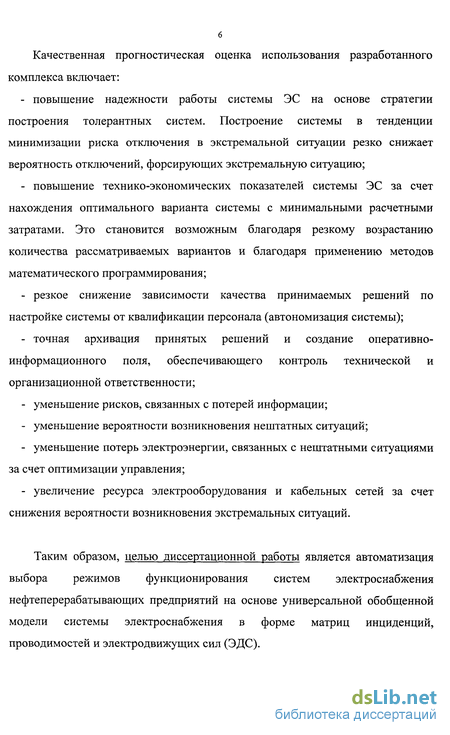 6

Качественная прогностическая оценка использования разработанного комплекса включает:

- повышение надежности работы системы ЭС на основе стратегии построения толерантных систем. Построение системы в тенденции минимизации риска отключения в экстремальной ситуации резко снижает вероятность отключений, форсирующих экстремальную ситуацию;

- повышение технико-экономических показателей системы ЭС за счет нахождения оптимального варианта системы с минимальными расчетными затратами. Это становится возможным благодаря резкому возрастанию количества рассматриваемых вариантов и благодаря применению методов математического программирования;

- резкое снижение зависимости качества принимаемых решений по настройке системы от квалификации персонала (автономизация системы);

- точная архивация принятых решений и создание оперативно-информационного поля, обеспечивающего контроль технической и организационной ответственности;

- уменьшение рисков, связанных с потерей информации;

- уменьшение вероятности возникновения нештатных ситуаций;

- уменьшение потерь электроэнергии, связанных с нештатными ситуациями за счет оптимизации управления;

- увеличение ресурса электрооборудования и кабельных сетей за счет снижения вероятности возникновения экстремальных ситуаций.

Таким образом, целью диссертационной работы является автоматизация выбора режимов функционирования систем электроснабжения нефтеперерабатывающих предприятий на основе универсальной обобщенной модели системы электроснабжения в форме матриц инциденций, проводимостей и электродвижущих сил (ЭДС).

dsLib.net
библиотека диссертаций